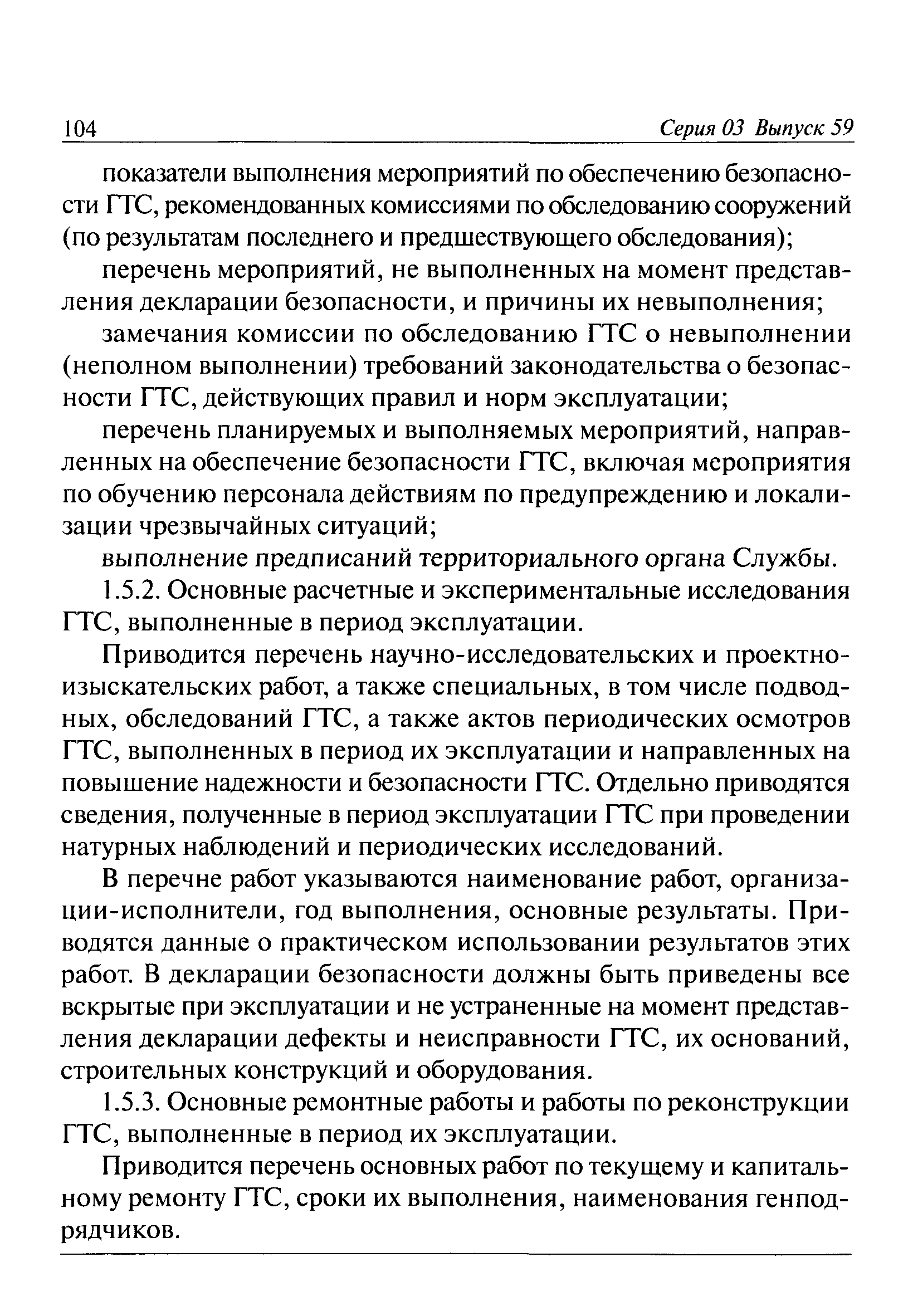 104 Серия 03 Выпуск 59

показатели выполнения мероприятий по обеспечению безопасности ГТС, рекомендованных комиссиями по обследованию сооружений (по результатам последнего и предшествующего обследования);

перечень мероприятий, не выполненных на момент представления декларации безопасности, и причины их невыполнения;

замечания комиссии по обследованию ГТС о невыполнении (неполном выполнении) требований законодательства о безопасности ГТС, действующих правил и норм эксплуатации;

перечень планируемых и выполняемых мероприятий, направленных на обеспечение безопасности ГТС, включая мероприятия по обучению персонала действиям по предупреждению и локализации чрезвычайных ситуаций;

выполнение предписаний территориального органа Службы.

1.5.2. Основные расчетные и экспериментальные исследования ГТС, выполненные в период эксплуатации.

Приводится перечень научно-исследовательских и проектно-изыскательских работ, а также специальных, в том числе подводных, обследований ГТС, а также актов периодических осмотров ГТС, выполненных в период их эксплуатации и направленных на повышение надежности и безопасности ГТС. Отдельно приводятся сведения, полученные в период эксплуатации ГТС при проведении натурных наблюдений и периодических исследований.

В перечне работ указываются наименование работ, организации-исполнители, год выполнения, основные результаты. Приводятся данные о практическом использовании результатов этих работ. В декларации безопасности должны быть приведены все вскрытые при эксплуатации и не устраненные на момент представления декларации дефекты и неисправности ГТС, их оснований, строительных конструкций и оборудования.

1.5.3. Основные ремонтные работы и работы по реконструкции ГТС, выполненные в период их эксплуатации.

Приводится перечень основных работ по текущему и капитальному ремонту ГТС, сроки их выполнения, наименования генподрядчиков.